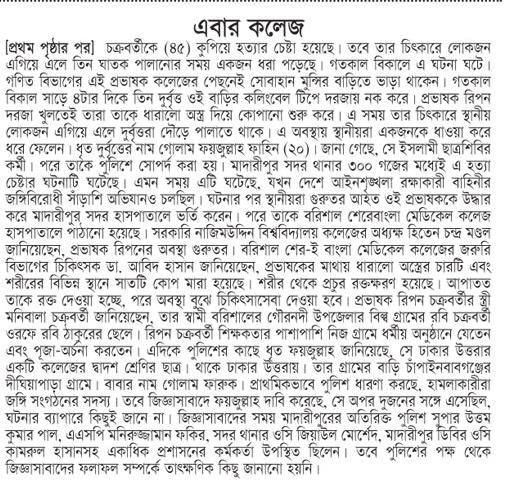 এবার কলেজ

[প্রথম পৃষ্ঠার পর] চক্রবর্তীকে (৪৫) কুপিয়ে হত্যার চেষ্টা হয়েছে। তবে তার চিৎকারে লোকজন এগিয়ে এলে তিন ঘাতক পালানোর সময় একজন ধরা পড়েছে। গতকাল বিকালে এ ঘটনা ঘটে। গণিত বিভাগের এই প্রভাষক কলেজের পেছনেই সোবাহান মুন্সির বাড়িতে ভাড়া থাকেন। গতকাল বিকাল সাড়ে ৪টার দিকে তিন দুর্বৃত্ত ওই বাড়ির কলিংবেল টিপে দরজায় নক করে। প্রভাষক রিপন দরজা খুলতেই তারা তাকে ধারালো অস্ত্র দিয়ে কোপানো শুরু করে। এ সময় তার চিৎকারে স্থানীয় লোকজন এগিয়ে এলে দুর্বৃত্তরা দৌড়ে পালাতে থাকে। এ অবস্থায় স্থানীয়রা একজনকে ধাওয়া করে ধরে ফেলেন। ধৃত দুর্বৃত্তের নাম গোলাম ফয়জুল্লাহ ফাহিন (২০)। জানা গেছে, সে ইসলামী ছাত্রশিবির কর্মী। পরে তাকে পুলিশে সোপর্দ করা হয়। মাদারীপুর সদর থানার ৩০০ গজের মধ্যেই এ হত্যা চেষ্টার ঘটনাটি ঘটেছে। এমন সময় এটি ঘটেছে, যখন দেশে আইনশৃঙ্খলা রক্ষাকারী বাহিনীর জঙ্গিবিরোধী সাঁড়াশি অভিযানও চলছিল। ঘটনার পর স্থানীয়রা গুরুতর আহত ওই প্রভাষককে উদ্ধার করে মাদারীপুর সদর হাসপাতালে ভর্তি করেন। পরে তাকে বরিশাল শেরেবাংলা মেডিকেল কলেজ হাসপাতালে পাঠানো হয়েছে। সরকারি নাজিমউদ্দিন বিশ্ববিদ্যালয় কলেজের অধ্যক্ষ হিতেন চন্দ্র মণ্ডল জানিয়েছেন, প্রভাষক রিপনের অবস্থা গুরুতর। বরিশাল শের-ই বাংলা মেডিকেল কলেজের জরুরি বিভাগের চিকিৎসক ডা. আবিদ হাসান জানিয়েছেন, প্রভাষকের মাথায় ধারালো অস্ত্রের চারটি এবং শরীরের বিভিন্ন স্থানে সাতটি কোপ মারা হয়েছে। শরীর থেকে প্রচুর রক্তক্ষরণ হয়েছে। আপাতত তাকে রক্ত দেওয়া হচ্ছে, পরে অবস্থা বুঝে চিকিৎসাসেবা দেওয়া হবে। প্রভাষক রিপন চক্রবর্তীর স্ত্রী মনিবালা চক্রবর্তী জানিয়েছেন, তার স্বামী বরিশালের গৌরনদী উপজেলার বিল্ব গ্রামের রবি চক্রবর্তী ওরফে রবি ঠাকুরের ছেলে। রিপন চক্রবর্তী শিক্ষকতার পাশাপাশি নিজ গ্রামে ধর্মীয় অনুষ্ঠানে যেতেন এবং পূজা-অর্চনা করতেন। এদিকে পুলিশের কাছে ধৃত ফয়জুল্লাহ জানিয়েছে, সে ঢাকার উত্তরার একটি কলেজের দ্বাদশ শ্রেণির ছাত্র। থাকে ঢাকার উত্তরায়। তার গ্রামের বাড়ি চাঁপাইনবাবগঞ্জের দীঘিয়াপাড়া গ্রামে। বাবার নাম গোলাম ফারুক। প্রাথমিকভাবে পুলিশ ধারণা করছে, হামলাকারীরা জঙ্গি সংগঠনের সদস্য। তবে জিজ্ঞাসাবাদে ফয়জুল্লাহ দাবি করেছে, সে অপর দুজনের সঙ্গে এসেছিল, ঘটনার ব্যাপারে কিছুই জানে না। জিজ্ঞাসাবাদের সময় মাদারীপুরের অতিরিক্ত পুলিশ সুপার উত্তম কুমার পাল, এএসপি মনিরুজ্জামান ফকির, সদর থানার ওসি জিয়াউল মোর্শেদ, মাদারীপুর ডিবির ওসি কামরুল হাসানসহ একাধিক প্রশাসনের কর্মকর্তা উপস্থিত ছিলেন। তবে পুলিশের পক্ষ থেকে জিজ্ঞাসাবাদের ফলাফল সম্পর্কে তাৎক্ষণিক কিছু জানানো হয়নি।